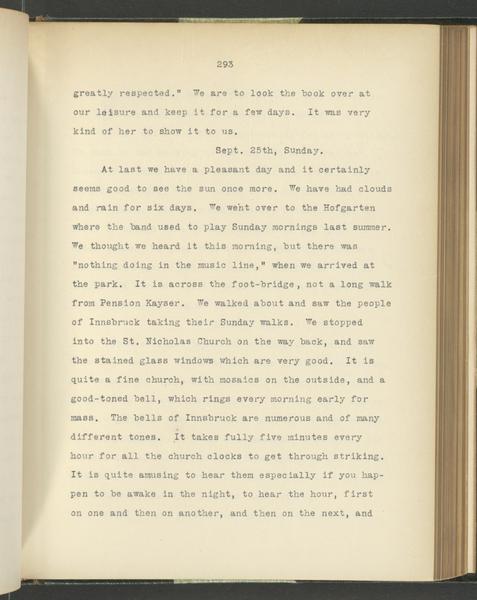 293

greatly respected." We are to look the book over at our leisure and keep it for a few days. It was very kind of her to show it to us.

Sept. 25th, Sunday.

At last we have a pleasant day and it certainly seems good to see the sun once more. We have had clouds and rain for six days. We went over to the Hofgarten where the band used to play Sunday mornings last summer. We thought we heard it this morning, but there was "nothing doing in the music line," when we arrived at the park. It is across the foot-bridge, not a long walk from Pension Kayser. We walked about and saw the people of Innsbruck taking their Sunday walks. We stopped into the St. Nicholas Church on the way back, and saw the stained glass windows which are very good. It is quite a fine church, with mosaics on the outside, and a good-toned bell, which rings every morning early for mass. The bells of Innsbruck are numerous and of many different tones. It takes fully five minutes every hour for all the church clocks to get through striking. It is quite amusing to hear them especially if you happen to be awake in the night, to hear the hour, first on one and then on another, and then on the next, and